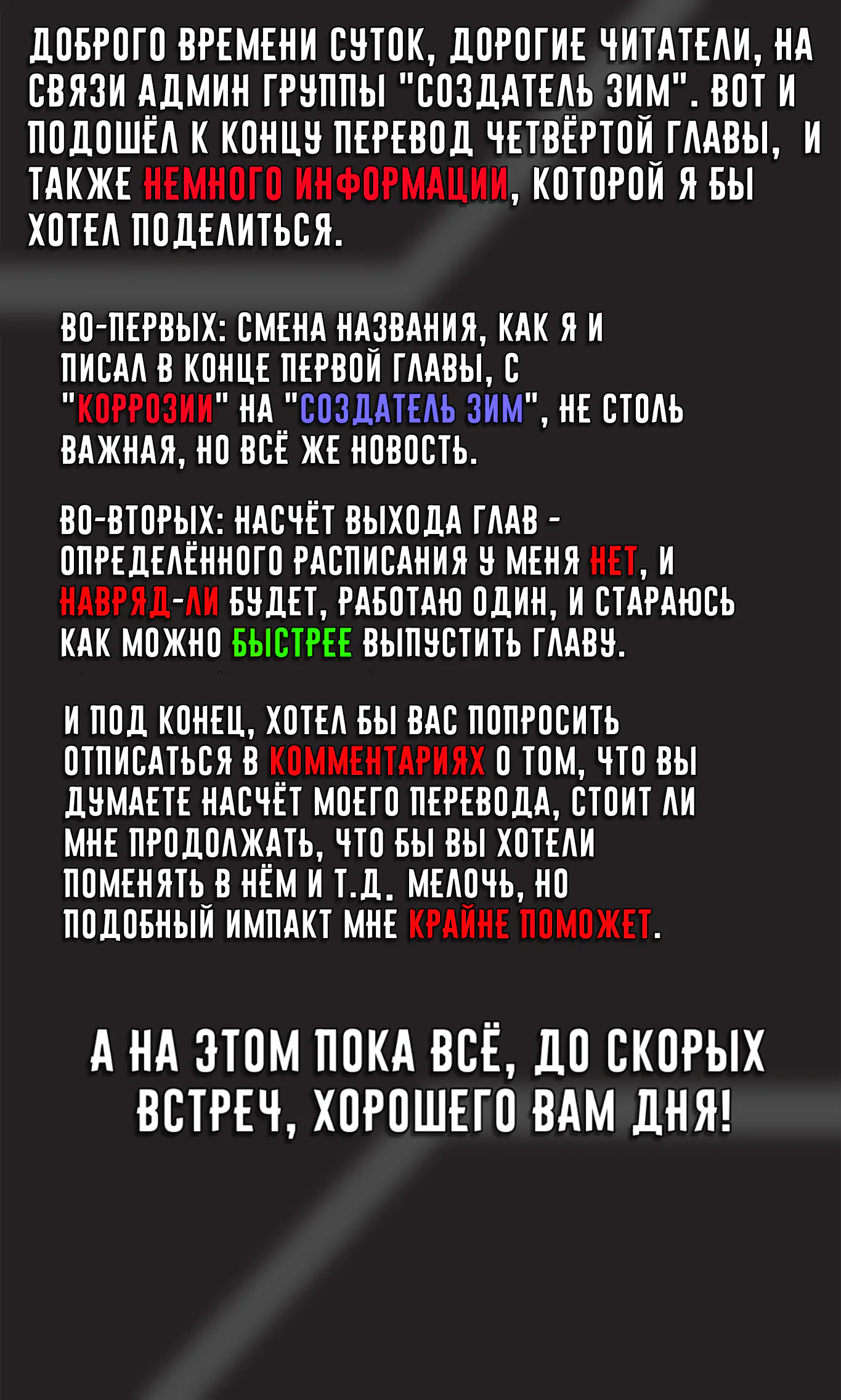 ДОБРОГО ВРЕМЕНИ СУТОК, ДОРОГИЕ ЧИТАТЕЛИ, НА СВЯЗИ АДМИН ГРУППЫ "СОЗДАТЕЛЬ ЗИМ". ВОТ И ПОДОШЁЛ К КОНЦУ ПЕРЕВОД ЧЕТВЁРТОЙ ГЛАВЫ, И ТАКЖЕ НЕМНОГО ИНФОРМАЦИИ, КОТОРОЙ Я БЫ ХОТЕЛ ПОДЕЛИТЬСЯ.

ВО-ПЕРВЫХ: СМЕНА НАЗВАНИЯ, КАК Я И ПИСАЛ В КОНЦЕ ПЕРВОЙ ГЛАВЫ, С "КОРРОЗИИ" НА "СОЗДАТЕЛЬ ЗИМ", НЕ СТОЛЬ ВАЖНАЯ, НО ВСЁ ЖЕ НОВОСТЬ.

ВО-ВТОРЫХ: НАСЧЁТ ВЫХОДА ГЛАВ - ОПРЕДЕЛЁННОГО РАСПИСАНИЯ У МЕНЯ НЕТ, И НАВРЯД-ЛИ БУДЕТ, РАБОТАЮ ОДИН, И СТАРАЮСЬ КАК МОЖНО БЫСТРЕЕ ВЫПУСТИТЬ ГЛАВУ.

И ПОД КОНЕЦ, ХОТЕЛ БЫ ВАС ПОПРОСИТЬ ОТПИСАТЬСЯ В КОММЕНТАРИЯХ О ТОМ, ЧТО ВЫ ДУМАЕТЕ НАСЧЁТ МОЕГО ПЕРЕВОДА, СТОИТ ЛИ МНЕ ПРОДОЛЖАТЬ, ЧТО БЫ ВЫ ХОТЕЛИ ПОМЕНЯТЬ В НЁМ И Т.Д. МЕЛОЧЬ, НО ПОДОБНЫЙ ИМПАКТ МНЕ КРАЙНЕ ПОМОЖЕТ.

А НА ЭТОМ ПОКА ВСЁ, ДО СКОРЫХ ВСТРЕЧ, ХОРОШЕГО ВАМ ДНЯ!